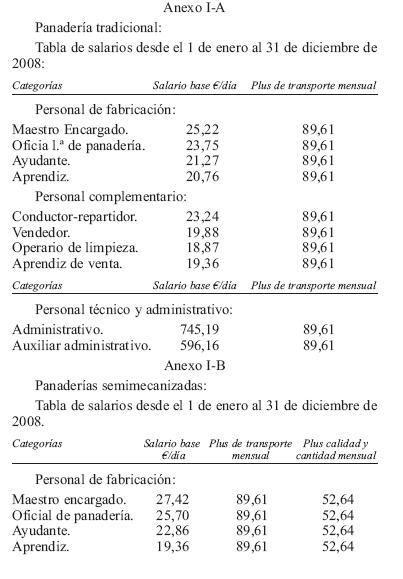 Anexo I-A

Panadería tradicional:

Tabla de salarios desde el 1 de enero al 31 de diciembre de 2008:

| Categorías | Salario base €/día | Plus de transporte mensual |
|---|---|---|
| Personal de fabricación: | | |
| Maestro Encargado. | 25,22 | 89,61 |
| Oficia l.ª de panadería. | 23,75 | 89,61 |
| Ayudante. | 21,27 | 89,61 |
| Aprendiz. | 20,76 | 89,61 |
| Personal complementario: | | |
| Conductor-repartidor. | 23,24 | 89,61 |
| Vendedor. | 19,88 | 89,61 |
| Operario de limpieza. | 18,87 | 89,61 |
| Aprendiz de venta. | 19,36 | 89,61 |

| Categorías | Salario base €/día | Plus de transporte mensual |
|---|---|---|
| Personal técnico y administrativo: | | |
| Administrativo. | 745,19 | 89,61 |
| Auxiliar administrativo. | 596,16 | 89,61 |

Anexo I-B

Panaderías semimecanizadas:

Tabla de salarios desde el 1 de enero al 31 de diciembre de 2008.

| Categorías | Salario base €/día | Plus de transporte mensual | Plus calidad y cantidad mensual |
|---|---|---|---|
| Personal de fabricación: | | | |
| Maestro encargado. | 27,42 | 89,61 | 52,64 |
| Oficial de panadería. | 25,70 | 89,61 | 52,64 |
| Ayudante. | 22,86 | 89,61 | 52,64 |
| Aprendiz. | 19,36 | 89,61 | 52,64 |